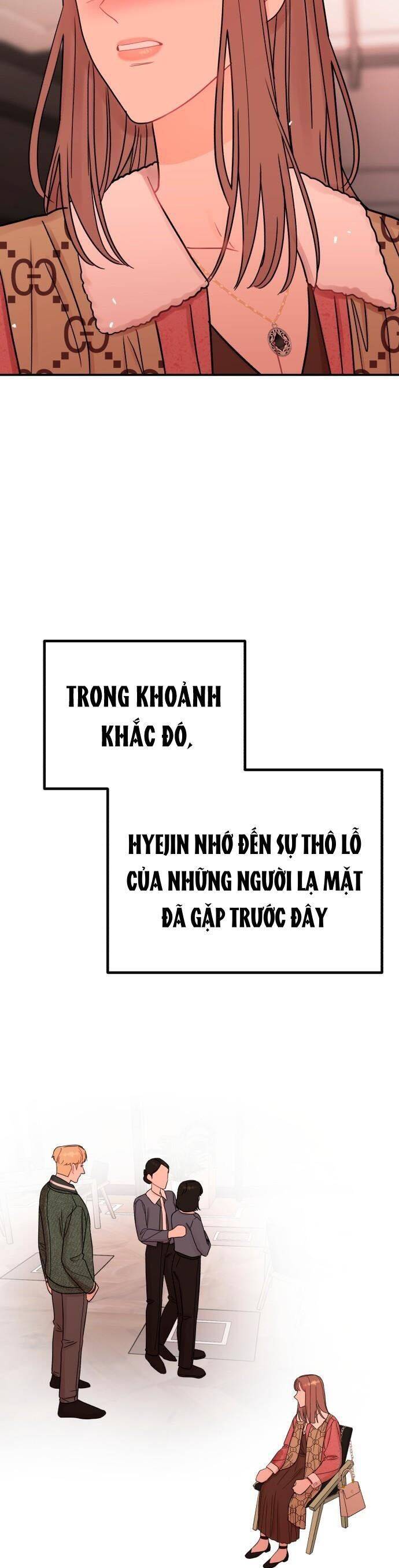 TRONG KHOẢNH KHẮC ĐÓ,

HYEJIN NHỚ ĐẾN SỰ THÔ LỖ CỦA NHỮNG NGƯỜI LẠ MẶT ĐÃ GẶP TRƯỚC ĐÂY